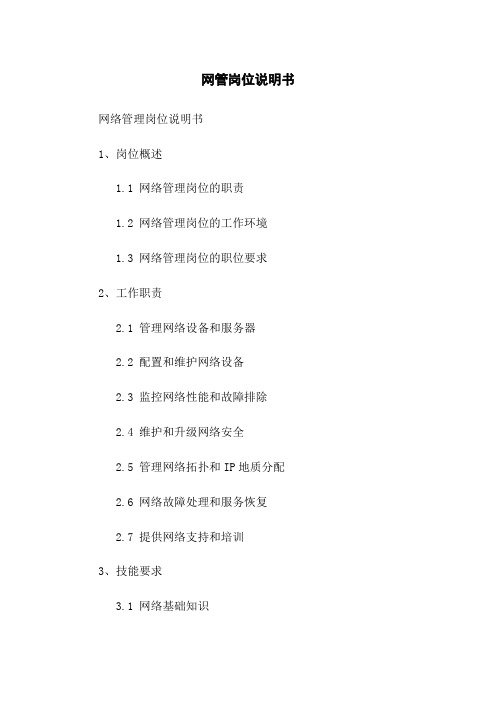 网管岗位说明书

网络管理岗位说明书

1、岗位概述

1.1 网络管理岗位的职责

1.2 网络管理岗位的工作环境

1.3 网络管理岗位的职位要求

2、工作职责

2.1 管理网络设备和服务器

2.2 配置和维护网络设备

2.3 监控网络性能和故障排除

2.4 维护和升级网络安全

2.5 管理网络拓扑和 IP 地质分配

2.6 网络故障处理和服务恢复

2.7 提供网络支持和培训

3、技能要求

3.1 网络基础知识